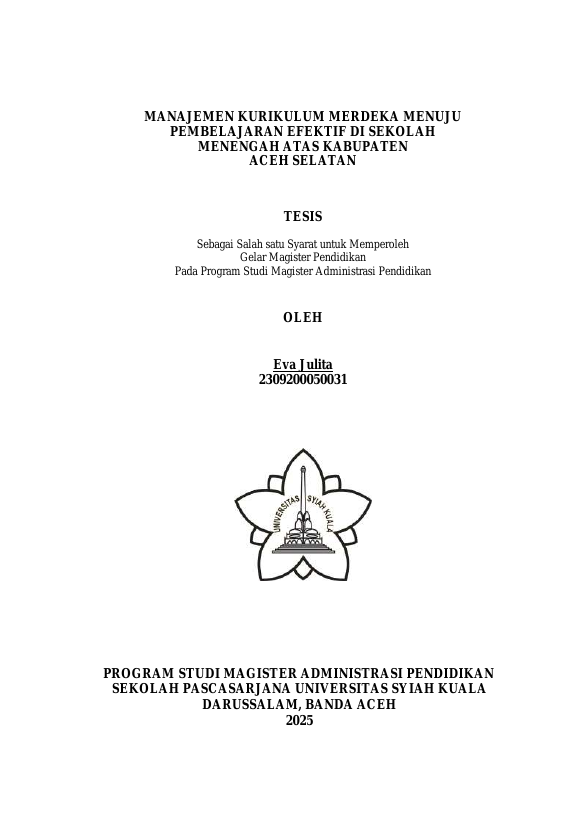 MANAJEMEN KURIKULUM MERDEKA MENUJU PEMBELAJARAN EFEKTIF DI SEKOLAH MENENGAH ATAS KABUPATEN ACEH SELATAN

TESIS

Sebagai Salah satu Syarat untuk Memperoleh
Gelar Magister Pendidikan
Pada Program Studi Magister Administrasi Pendidikan

OLEH

Eva Julita
2309200050031

UNIVERSITAS SYIAH KUALA

PROGRAM STUDI MAGISTER ADMINISTRASI PENDIDIKAN
SEKOLAH PASCASARJANA UNIVERSITAS SYIAH KUALA
DARUSSALAM, BANDA ACEH
2025